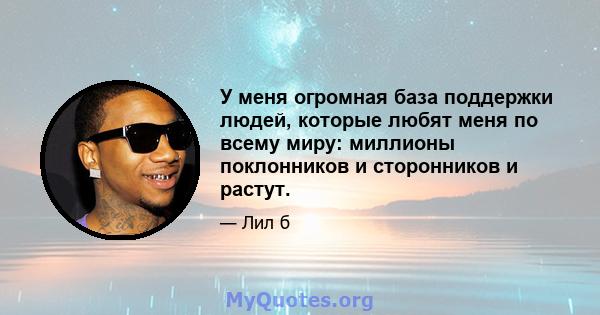 У меня огромная база поддержки людей, которые любят меня по всему миру: миллионы поклонников и сторонников и растут.

— Лил б

MyQuotes.org